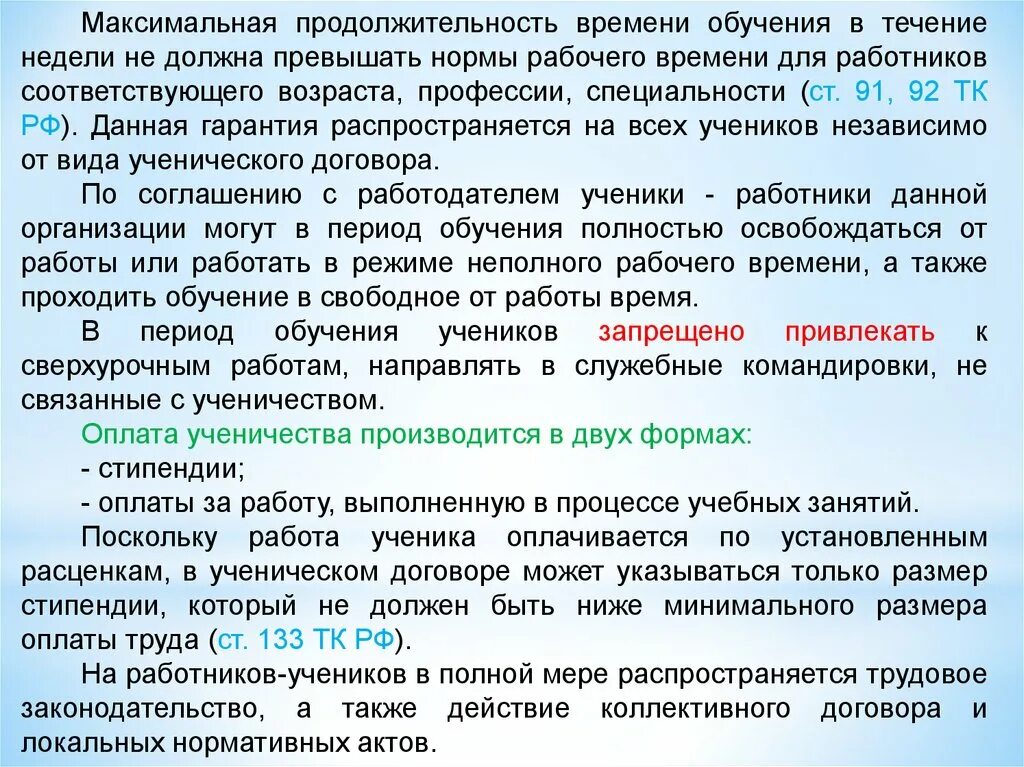 Максимальная продолжительность времени обучения в течение недели не должна превышать нормы рабочего времени для работников соответствующего возраста, профессии, специальности (ст. 91, 92 ТК РФ). Данная гарантия распространяется на всех учеников независимо от вида ученического договора.

По соглашению с работодателем ученики - работники данной организации могут в период обучения полностью освобождаться от работы или работать в режиме неполного рабочего времени, а также проходить обучение в свободное от работы время.

В период обучения учеников запрещено привлекать к сверхурочным работам, направлять в служебные командировки, не связанные с ученичеством.

Оплата ученичества производится в двух формах:

- стипендии;

- оплаты за работу, выполненную в процессе учебных занятий.

Поскольку работа ученика оплачивается по установленным расценкам, в ученическом договоре может указываться только размер стипендии, который не должен быть ниже минимального размера оплаты труда (ст. 133 ТК РФ).

На работников-учеников в полной мере распространяется трудовое законодательство, а также действие коллективного договора и локальных нормативных актов.